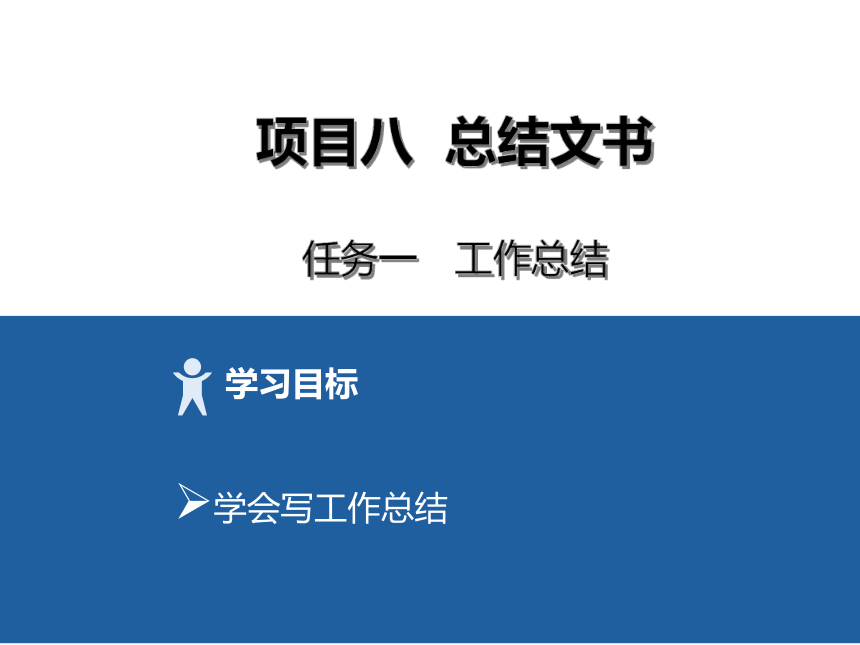 项目八　总结文书

任务一　工作总结

学习目标

➢学会写工作总结